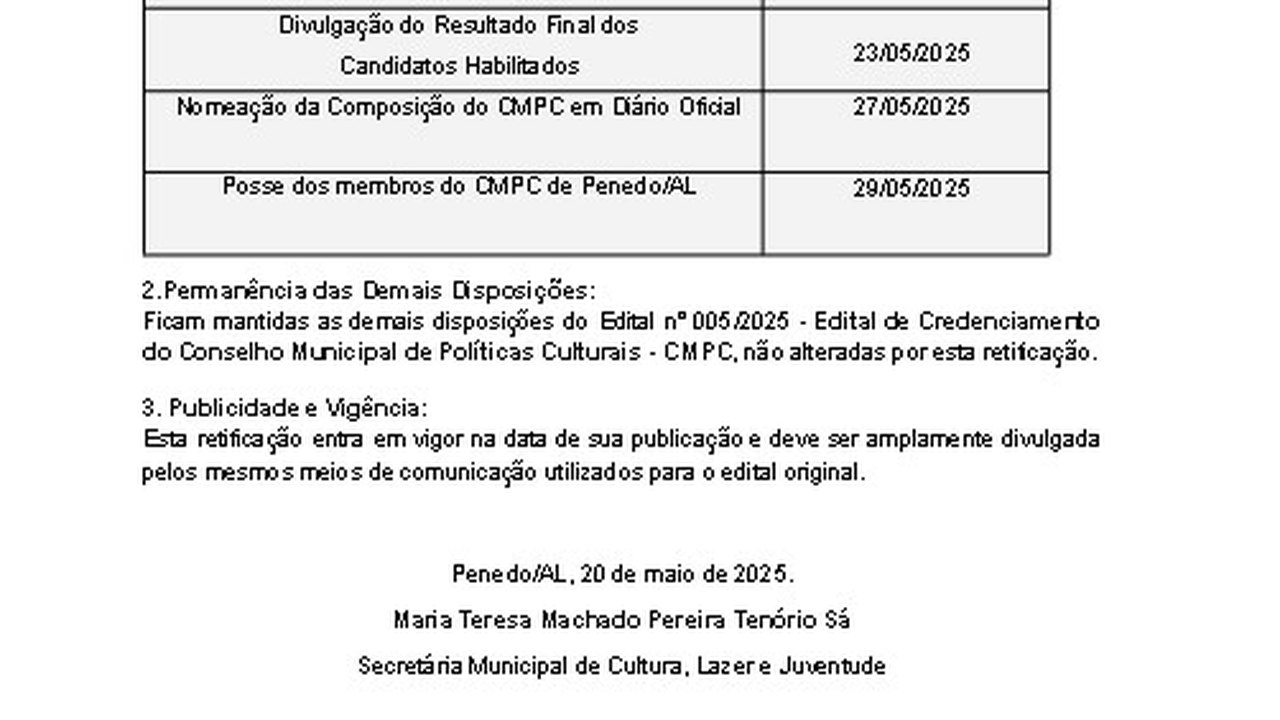 | Divulgação do Resultado Final dos Candidatos Habilitados | 23/05/2025 |
|---|---|
| Nomeação da Composição do CMPC em Diário Oficial | 27/05/2025 |
| Posse dos membros do CMPC de Penedo/AL | 29/05/2025 |

2.Permanência das Demais Disposições:
Ficam mantidas as demais disposições do Edital nº 005/2025 - Edital de Credenciamento do Conselho Municipal de Políticas Culturais - CMPC, não alteradas por esta retificação.

3. Publicidade e Vigência:
Esta retificação entra em vigor na data de sua publicação e deve ser amplamente divulgada pelos mesmos meios de comunicação utilizados para o edital original.

Penedo/AL, 20 de maio de 2025.

Maria Teresa Machado Pereira Tenório Sá

Secretária Municipal de Cultura, Lazer e Juventude